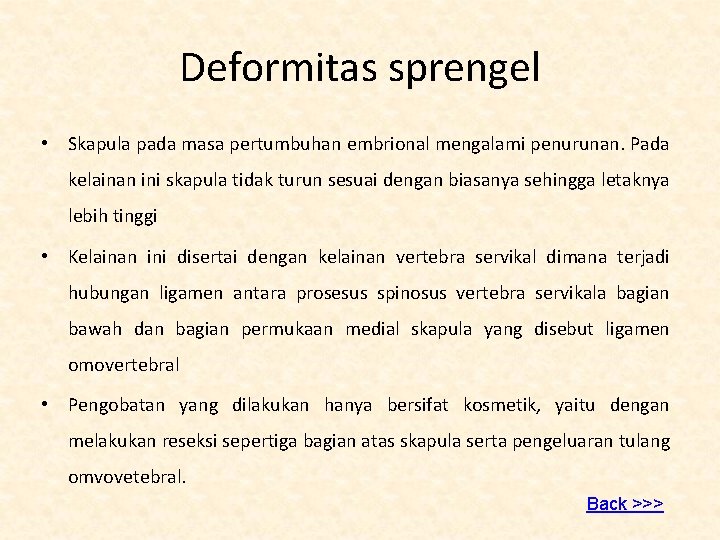 Deformitas sprengel

• Skapula pada masa pertumbuhan embrional mengalami penurunan. Pada kelainan ini skapula tidak turun sesuai dengan biasanya sehingga letaknya lebih tinggi

• Kelainan ini disertai dengan kelainan vertebra servikal dimana terjadi hubungan ligamen antara prosesus spinosus vertebra servikala bagian bawah dan bagian permukaan medial skapula yang disebut ligamen omovertebral

• Pengobatan yang dilakukan hanya bersifat kosmetik, yaitu dengan melakukan reseksi sepertiga bagian atas skapula serta pengeluaran tulang omvovetebral.

Back >>>